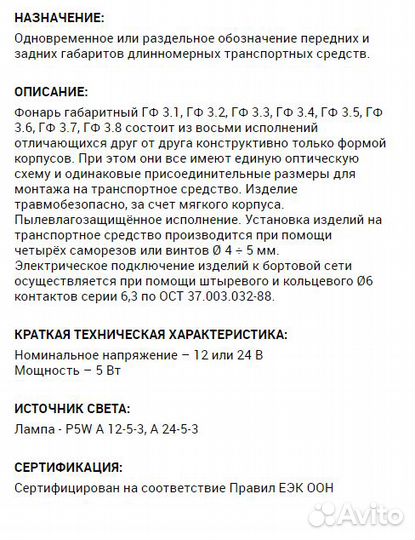 НАЗНАЧЕНИЕ:
Одновременное или раздельное обозначение передних и задних габаритов длинномерных транспортных средств.

ОПИСАНИЕ:
Фонарь габаритный ГФ 3.1, ГФ 3.2, ГФ 3.3, ГФ 3.4, ГФ 3.5, ГФ 3.6, ГФ 3.7, ГФ 3.8 состоит из восьми исполнений отличающихся друг от друга конструктивно только формой корпусов. При этом они все имеют единую оптическую схему и одинаковые присоединительные размеры для монтажа на транспортное средство. Изделие травмобезопасно, за счет мягкого корпуса. Пылевлагозащищённое исполнение. Установка изделий на транспортное средство производится при помощи четырёх саморезов или винтов Ø 4 ÷ 5 мм. Электрическое подключение изделий к бортовой сети осуществляется при помощи штыревого и кольцевого Ø6 контактов серии 6,3 по ОСТ 37.003.032-88.

КРАТКАЯ ТЕХНИЧЕСКАЯ ХАРАКТЕРИСТИКА:
Номинальное напряжение – 12 или 24 В
Мощность – 5 Вт

ИСТОЧНИК СВЕТА:
Лампа - P5W А 12-5-3, А 24-5-3

СЕРТИФИКАЦИЯ:
Сертифицирован на соответствие Правил ЕЭК ООН

Avito